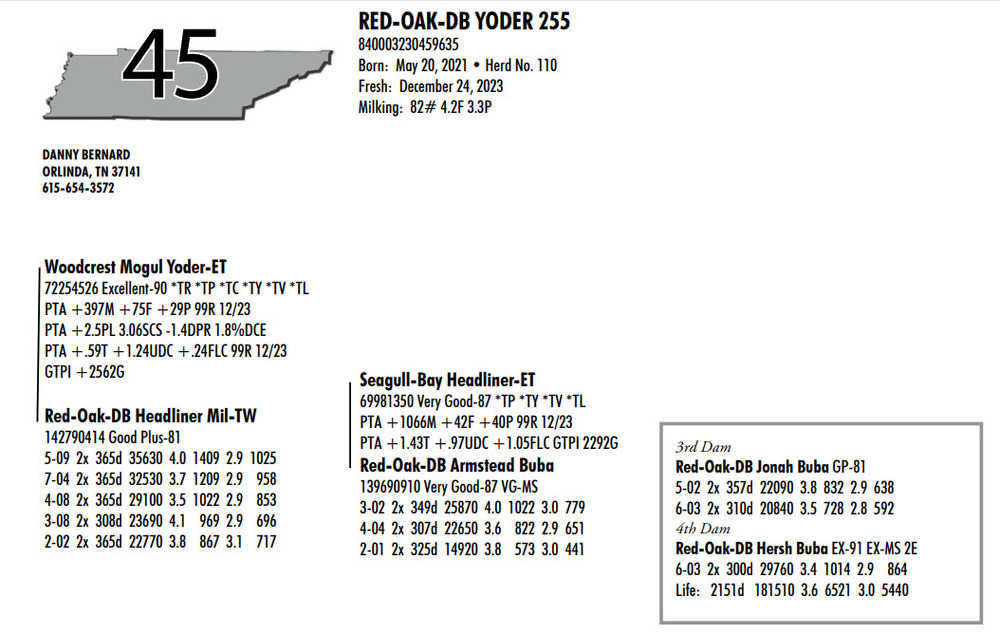 45

RED-OAK-DB YODER 255
840003230459635
Born: May 20, 2021 • Herd No. 110
Fresh: December 24, 2023
Milking: 82# 4.2F 3.3P

DANNY BERNARD
ORLINDA, TN 37141
615-654-3572

Woodcrest Mogul Yoder-ET
72254526 Excellent-90 *TR *TP *TC *TY *TV *TL
PTA +397M +75F +29P 99R 12/23
PTA +2.5PL 3.06SCS -1.4DPR 1.8%DCE
PTA +.59T +1.24UDC +.24FLC 99R 12/23
GTPI +2562G

Red-Oak-DB Headliner Mil-TW
142790414 Good Plus-81
5-09 2x 365d 35630 4.0 1409 2.9 1025
7-04 2x 365d 32530 3.7 1209 2.9 958
4-08 2x 365d 29100 3.5 1022 2.9 853
3-08 2x 308d 23690 4.1 969 2.9 696
2-02 2x 365d 22770 3.8 867 3.1 717

Seagull-Bay Headliner-ET
69981350 Very Good-87 *TP *TY *TV *TL
PTA +1066M +42F +40P 99R 12/23
PTA +1.43T +.97UDC +1.05FLC GTPI 2292G

Red-Oak-DB Armstead Buba
139690910 Very Good-87 VG-MS
3-02 2x 349d 25870 4.0 1022 3.0 779
4-04 2x 307d 22650 3.6 822 2.9 651
2-01 2x 325d 14920 3.8 573 3.0 441

3rd Dam
Red-Oak-DB Jonah Buba GP-81
5-02 2x 357d 22090 3.8 832 2.9 638
6-03 2x 310d 20840 3.5 728 2.8 592
4th Dam
Red-Oak-DB Hersh Buba EX-91 EX-MS 2E
6-03 2x 300d 29760 3.4 1014 2.9 864
Life: 2151d 181510 3.6 6521 3.0 5440